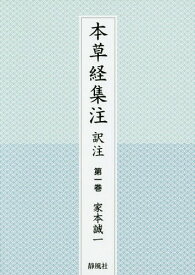 本草経集注

訳注

第一巻

家本誠一

静風社